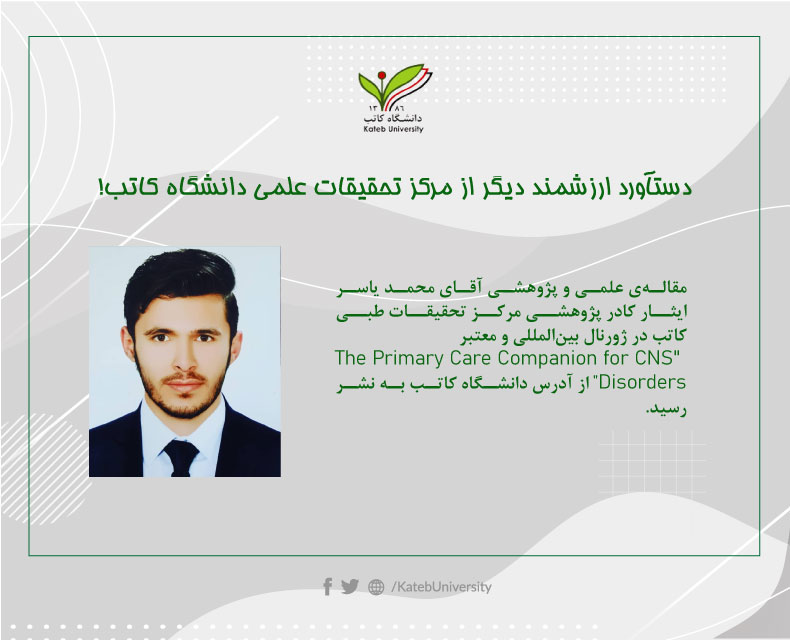 ۱۳۸۶
دانشگاه کاتب
Kateb University

دستآورد ارزشمند دیگر از مرکز تحقیقات علمی دانشگاه کاتب!

مقاله‌ی علمی و پژوهشی آقای محمد یاسر ایثار کادر پژوهشی مرکز تحقیقات طبی کاتب در ژورنال بین‌المللی و معتبر "The Primary Care Companion for CNS Disorders" از آدرس دانشگاه کاتب به نشر رسید.

/KatebUniversity